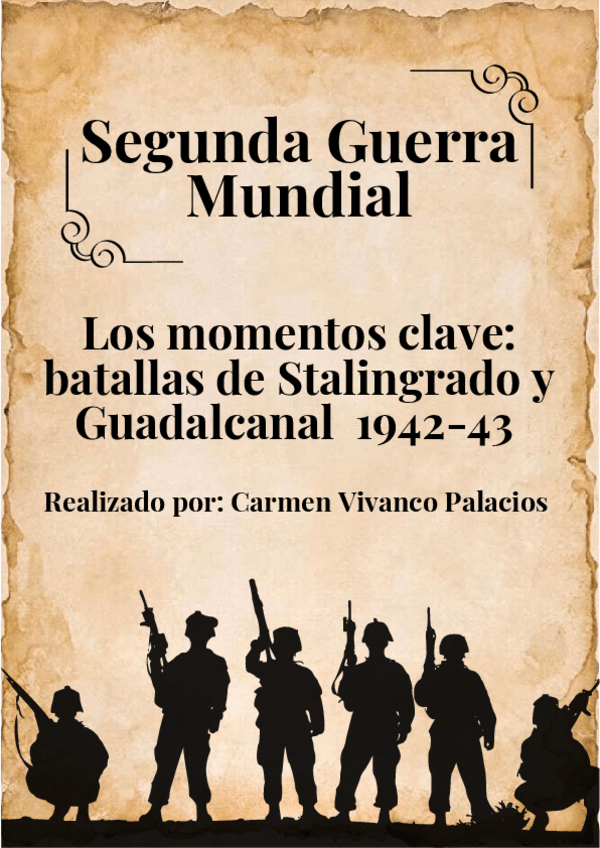 Segunda Guerra Mundial

Los momentos clave: batallas de Stalingrado y Guadalcanal 1942-43

Realizado por: Carmen Vivanco Palacios